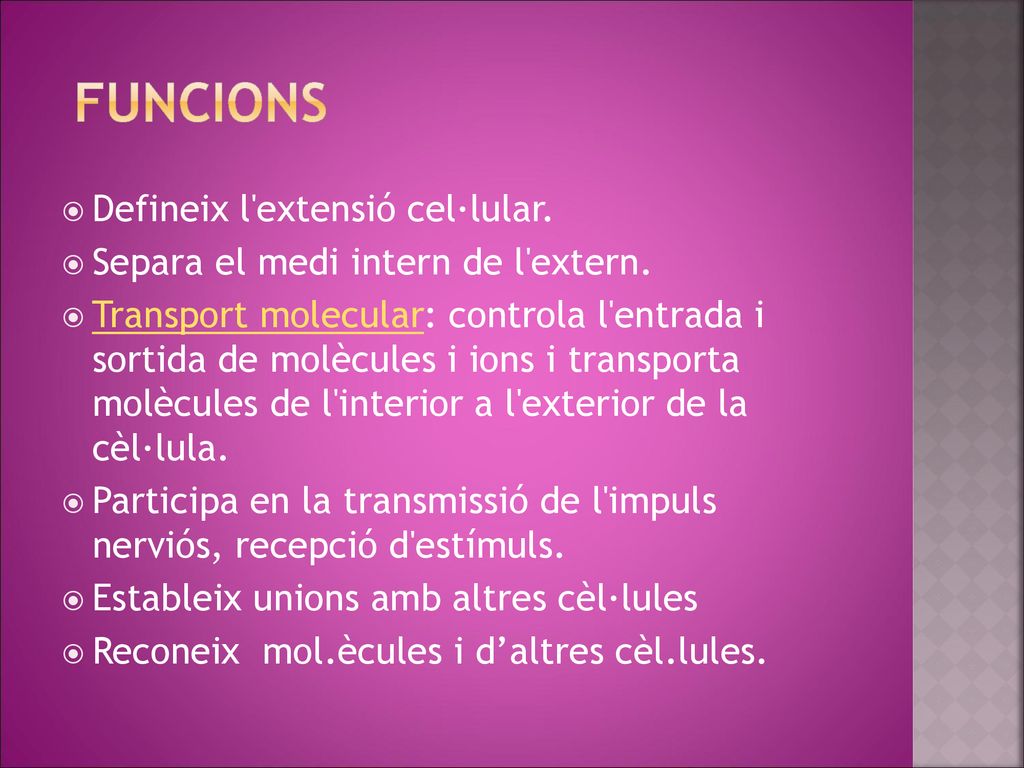 FUNCIONS

Defineix l'extensió cel·lular.
Separa el medi intern de l'extern.
Transport molecular: controla l'entrada i sortida de molècules i ions i transporta molècules de l'interior a l'exterior de la cèl·lula.
Participa en la transmissió de l'impuls nerviós, recepció d'estímuls.
Estableix unions amb altres cèl·lules
Reconeix mol.ècules i d'altres cèl.lules.